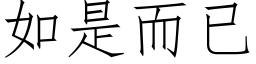 如是而已